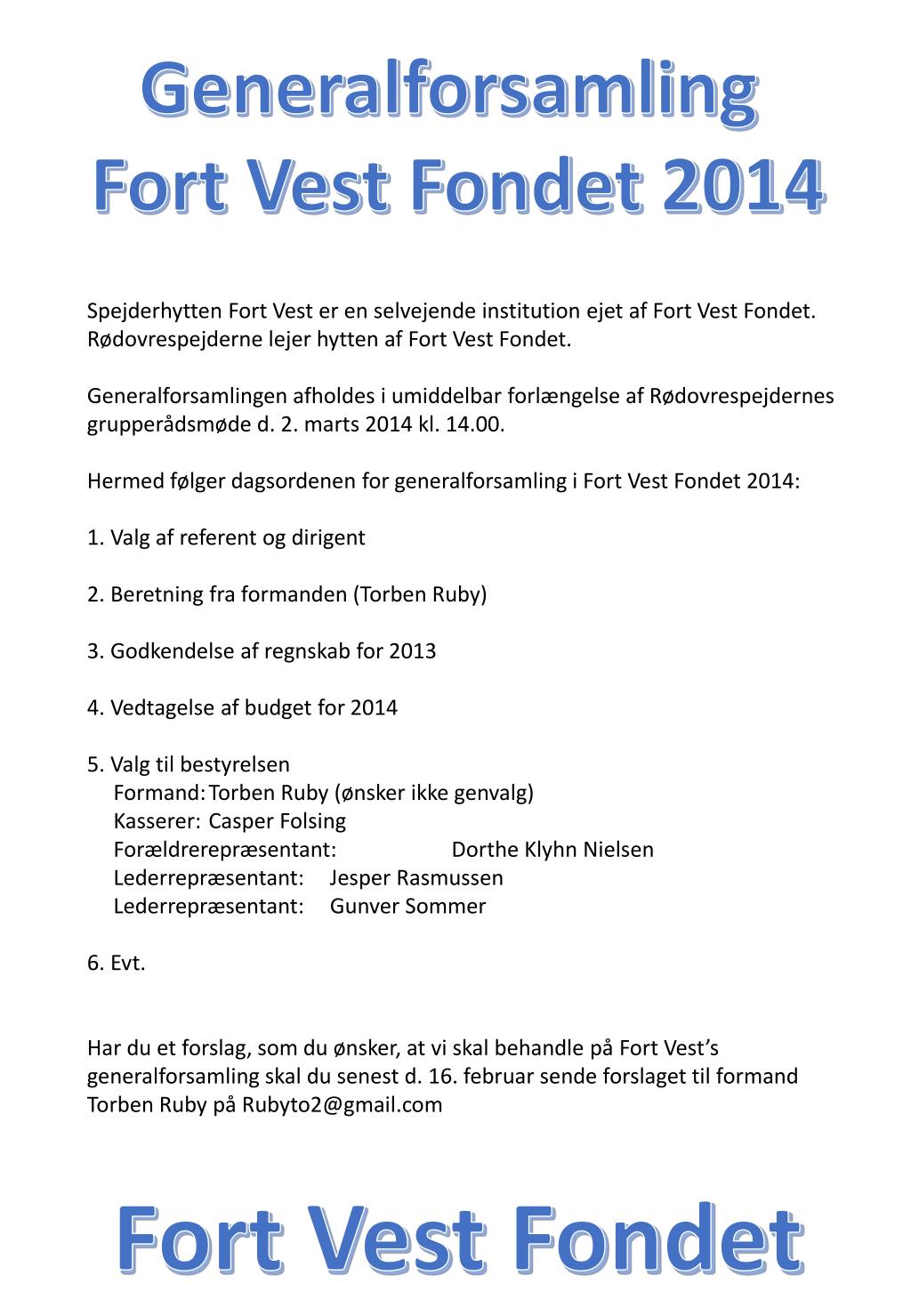 Generalforsamling
Fort Vest Fondet 2014

Spejderhytten Fort Vest er en selvejende institution ejet af Fort Vest Fondet. Rødovrespejderne lejer hytten af Fort Vest Fondet.

Generalforsamlingen afholdes i umiddelbar forlængelse af Rødovrespejdernes grupperådsmøde d. 2. marts 2014 kl. 14.00.

Hermed følger dagsordenen for generalforsamling i Fort Vest Fondet 2014:

1. Valg af referent og dirigent

2. Beretning fra formanden (Torben Ruby)

3. Godkendelse af regnskab for 2013

4. Vedtagelse af budget for 2014

5. Valg til bestyrelsen
Formand: Torben Ruby (ønsker ikke genvalg)
Kasserer: Casper Folsing
Forældrerepræsentant: Dorthe Klyhn Nielsen
Lederrepræsentant: Jesper Rasmussen
Lederrepræsentant: Gunver Sommer

6. Evt.

Har du et forslag, som du ønsker, at vi skal behandle på Fort Vest's generalforsamling skal du senest d. 16. februar sende forslaget til formand Torben Ruby på Rubyto2@gmail.com

Fort Vest Fondet